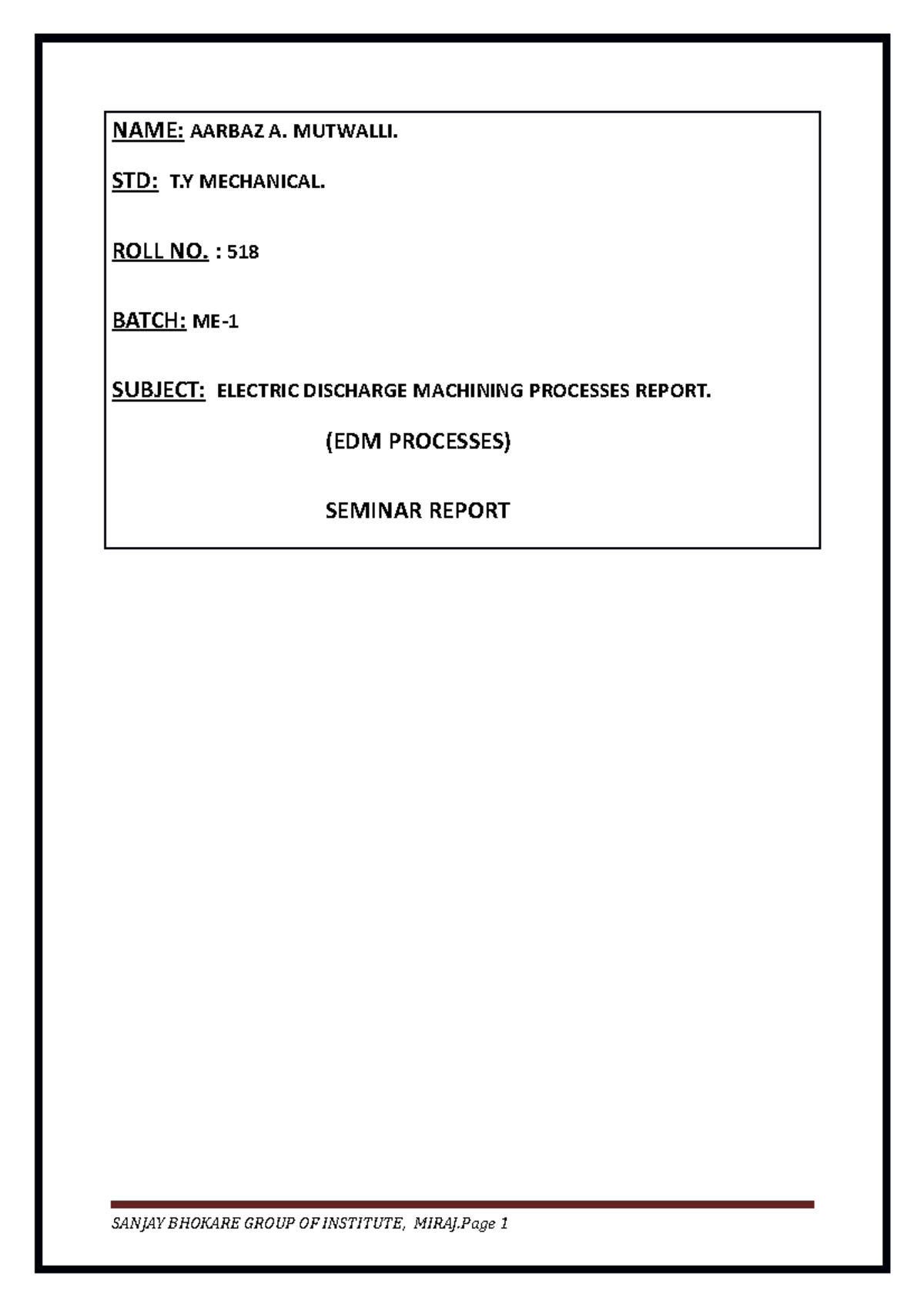 NAME: AARBAZ A. MUTWALLI.

STD: T.Y MECHANICAL.

ROLL NO. : 518

BATCH: ME-1

SUBJECT: ELECTRIC DISCHARGE MACHINING PROCESSES REPORT.

(EDM PROCESSES)

SEMINAR REPORT

SANJAY BHOKARE GROUP OF INSTITUTE, MIRAJ.Page 1